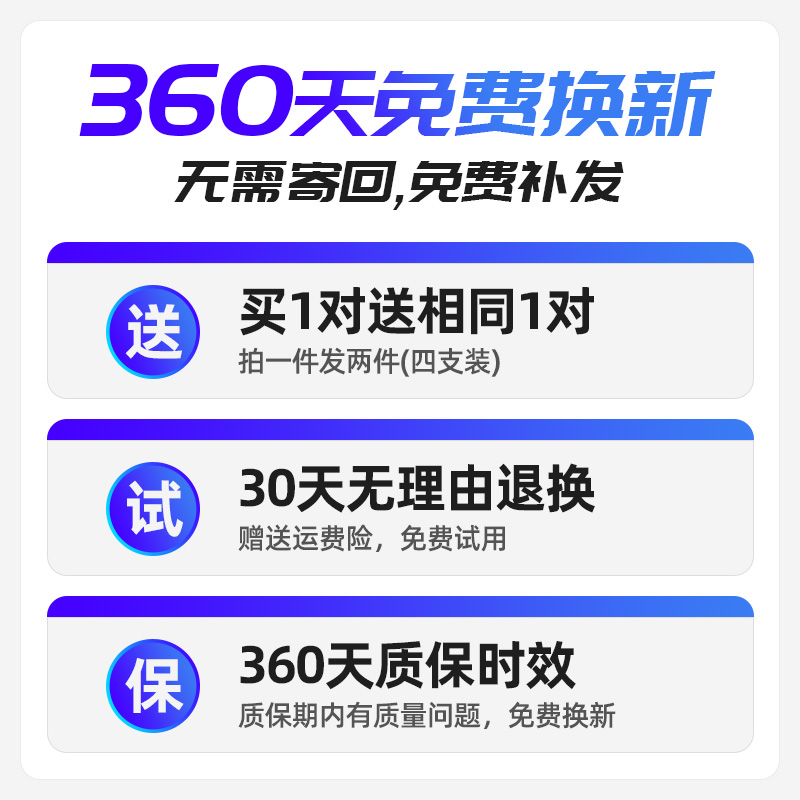 360天免费换新

无需寄回,免费补发

送

买1对送相同1对

拍一件发两件(四支装)

试

30天无理由退换

赠送运费险，免费试用

保

360天质保时效

质保期内有质量问题，免费换新